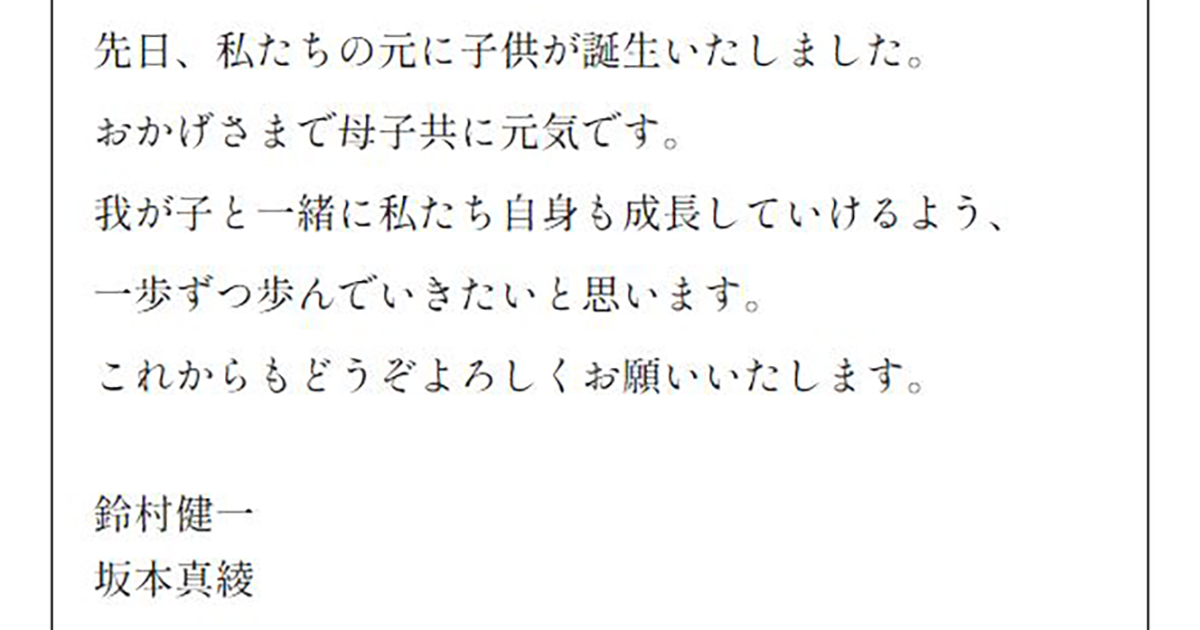 先日、私たちの元に子供が誕生いたしました。
おかげさまで母子共に元気です。
我が子と一緒に私たち自身も成長していけるよう、
一歩ずつ歩んでいきたいと思います。
これからもどうぞよろしくお願いいたします。

鈴村健一
坂本真綾